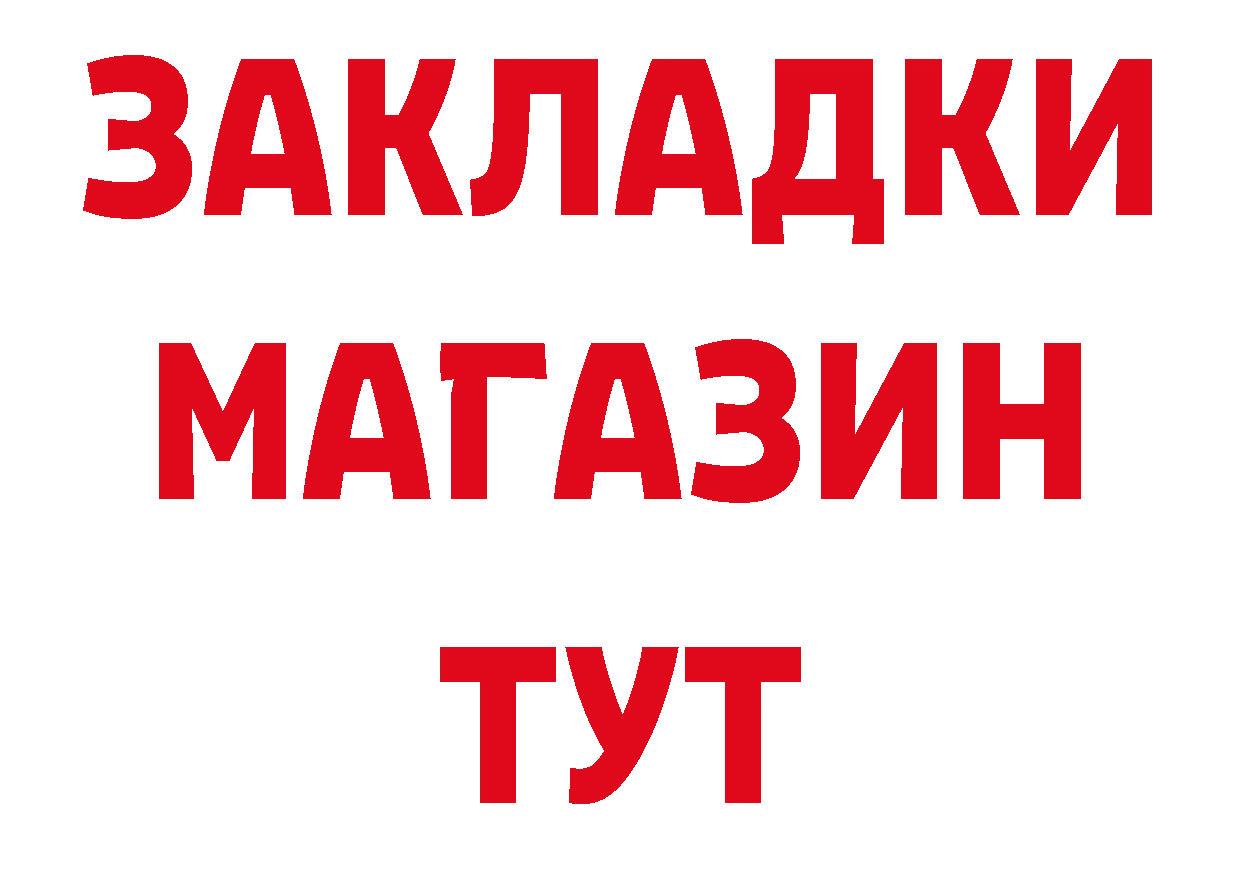 ЗАКЛАДКИ
МАГАЗИН
ТУТ